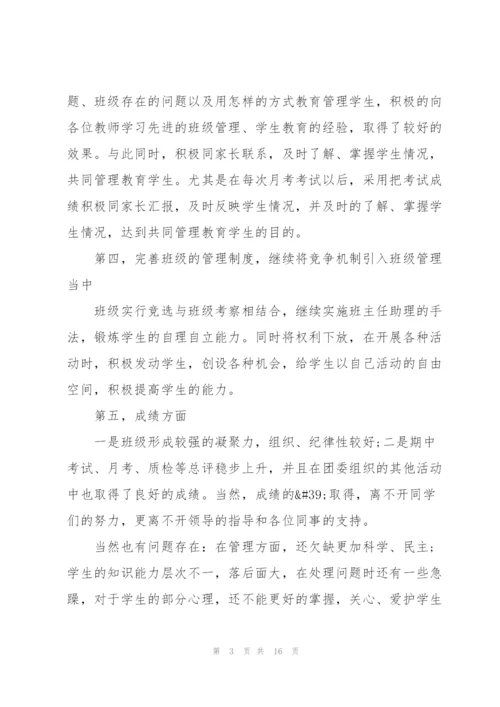 题、班级存在的问题以及用怎样的方式教育管理学生，积极的向各位教师学习先进的班级管理、学生教育的经验，取得了较好的效果。与此同时，积极同家长联系，及时了解、掌握学生情况，共同管理教育学生。尤其是在每次月考考试以后，采用把考试成绩积极同家长汇报，及时反映学生情况，并及时的了解、掌握学生情况，达到共同管理教育学生的目的。

第四，完善班级的管理制度，继续将竞争机制引入班级管理当中

班级实行竞选与班级考察相结合，继续实施班主任助理的手法，锻炼学生的自理自立能力。同时将权利下放，在开展各种活动时，积极发动学生，创设各种机会，给学生以自己活动的自由空间，积极提高学生的能力。

第五，成绩方面

一是班级形成较强的凝聚力，组织、纪律性较好;二是期中考试、月考、质检等总评稳步上升，并且在团委组织的其他活动中也取得了良好的成绩。当然，成绩的&#39;取得，离不开同学们的努力，更离不开领导的指导和各位同事的支持。

当然也有问题存在：在管理方面，还欠缺更加科学、民主；学生的知识能力层次不一，落后面大，在处理问题时还有一些急躁，对于学生的部分心理，还不能更好的掌握，关心、爱护学生

第 3 页 共 16 页